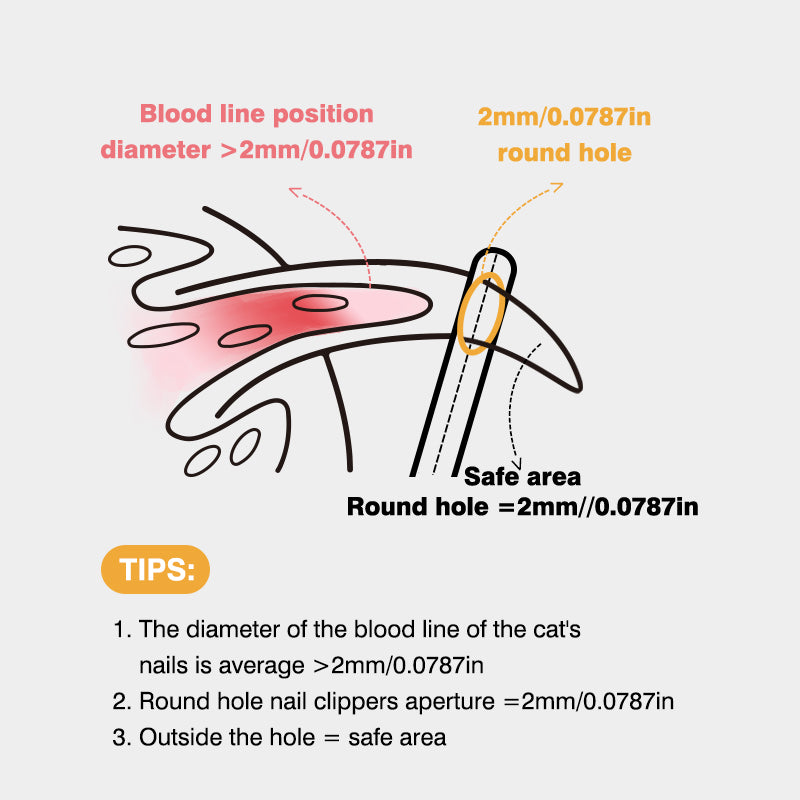 Blood line position
diameter >2mm/0.0787in

2mm/0.0787in
round hole

Safe area
Round hole =2mm//0.0787in

TIPS:

1. The diameter of the blood line of the cat's nails is average >2mm/0.0787in
2. Round hole nail clippers aperture =2mm/0.0787in
3. Outside the hole = safe area